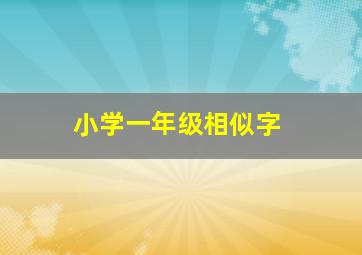 小学一年级相似字